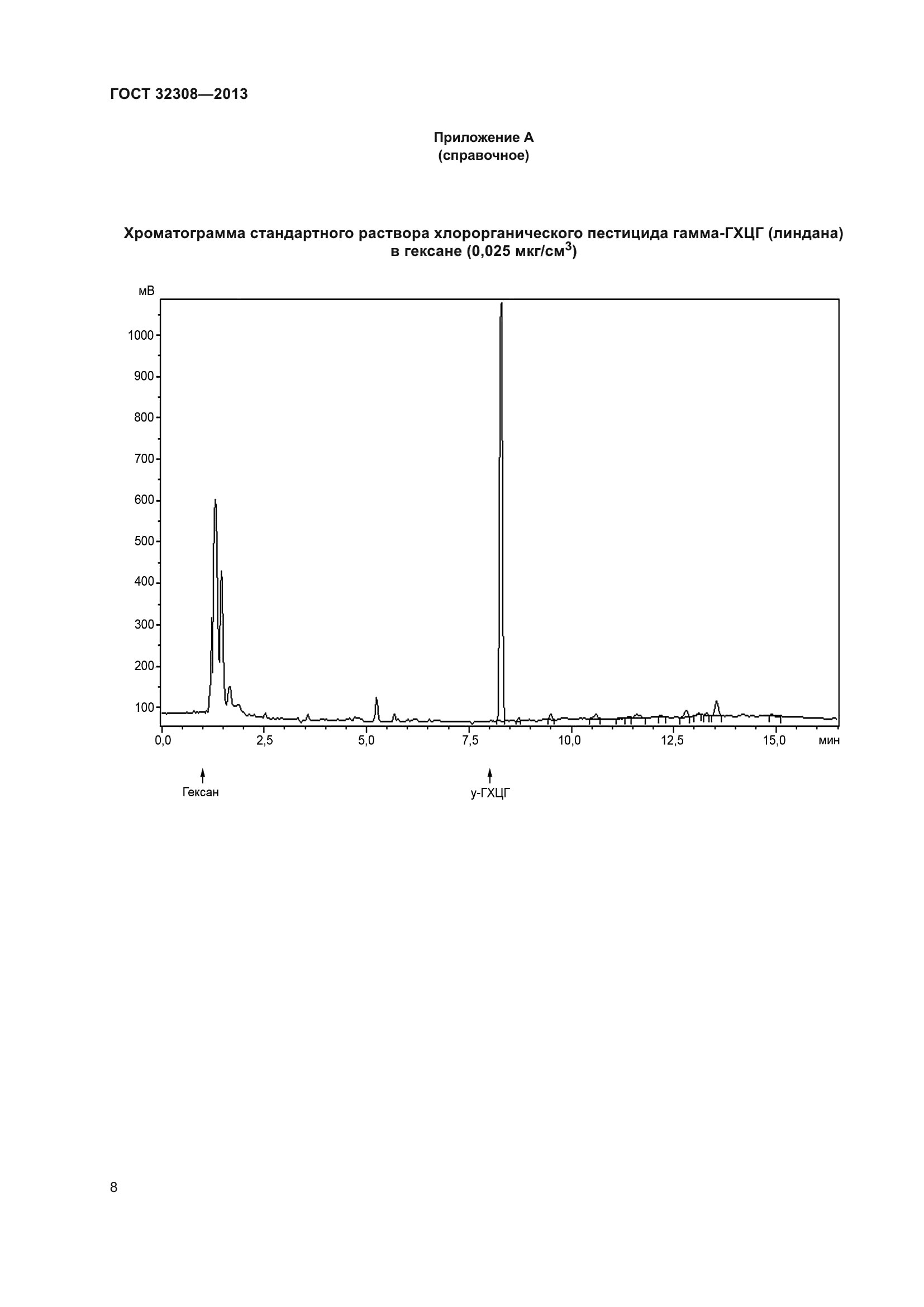 ГОСТ 32308—2013

Приложение А
(справочное)

Хроматограмма стандартного раствора хлорорганического пестицида гамма-ГХЦГ (линдана) в гексане (0,025 мкг/см$^3$)

мВ
1000
900
800
700
600
500
400
300
200
100
0,0
2,5
5,0
7,5
10,0
12,5
15,0
мин

Гексан
у-ГХЦГ

8